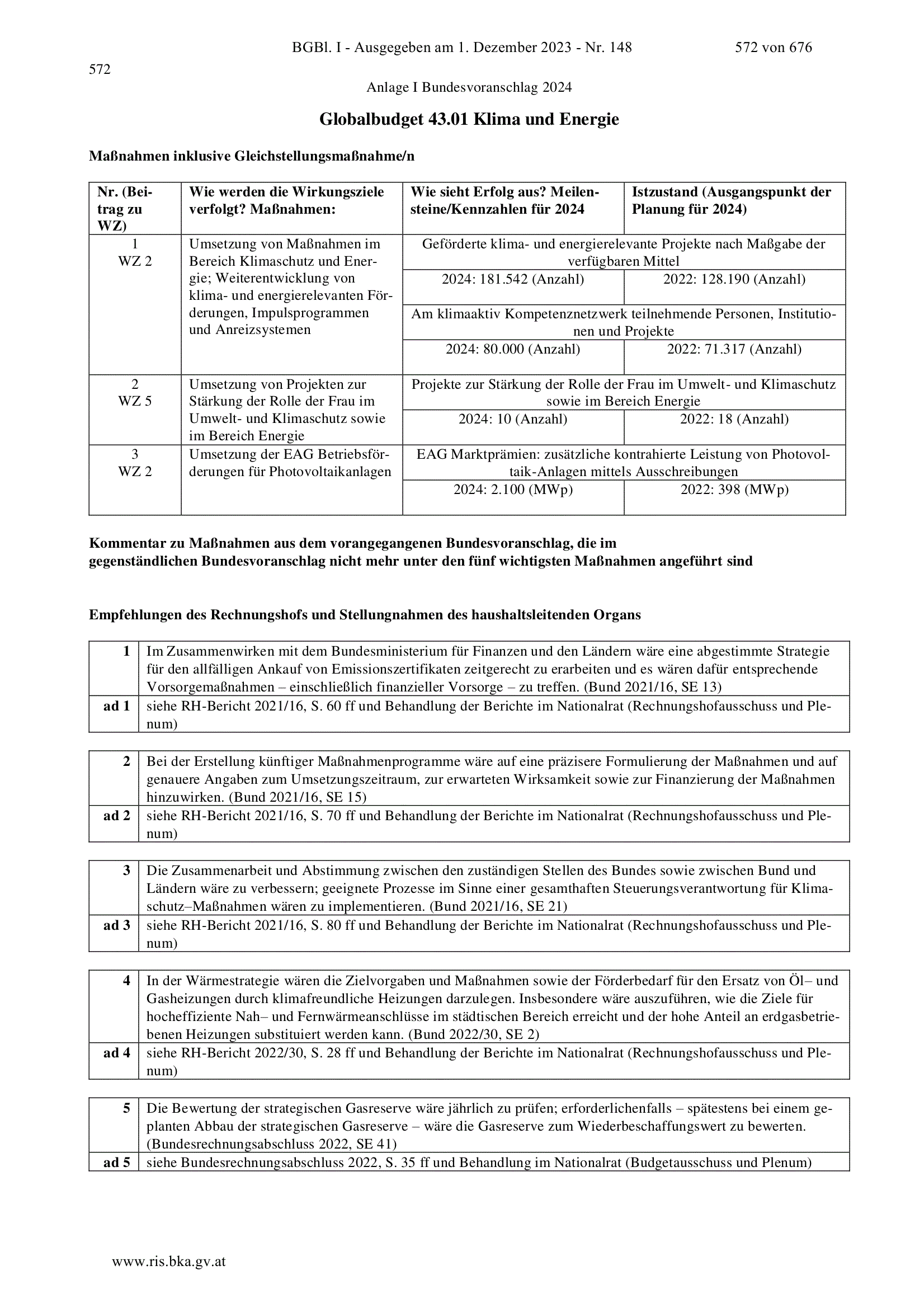 BGBl. I - Ausgegeben am 1. Dezember 2023 - Nr. 148 572 von 676

572

Anlage I Bundesvoranschlag 2024

Globalbudget 43.01 Klima und Energie

Maßnahmen inklusive Gleichstellungsmaßnahme/n

| Nr. (Beitrag zu WZ) | Wie werden die Wirkungsziele verfolgt? Maßnahmen: | Wie sieht Erfolg aus? Meilensteine/Kennzahlen für 2024 | Istzustand (Ausgangspunkt der Planung für 2024) |
|---|---|---|---|
| 1 WZ 2 | Umsetzung von Maßnahmen im Bereich Klimaschutz und Energie; Weiterentwicklung von klima- und energierelevanten Förderungen, Impulsprogrammen und Anreizsystemen | Geförderte klima- und energierelevante Projekte nach Maßgabe der verfügbaren Mittel | |
| | | 2024: 181.542 (Anzahl) | 2022: 128.190 (Anzahl) |
| | | Am klimaaktiv Kompetenznetzwerk teilnehmende Personen, Institutionen und Projekte | |
| | | 2024: 80.000 (Anzahl) | 2022: 71.317 (Anzahl) |
| 2 WZ 5 | Umsetzung von Projekten zur Stärkung der Rolle der Frau im Umwelt- und Klimaschutz sowie im Bereich Energie | Projekte zur Stärkung der Rolle der Frau im Umwelt- und Klimaschutz sowie im Bereich Energie | |
| | | 2024: 10 (Anzahl) | 2022: 18 (Anzahl) |
| 3 WZ 2 | Umsetzung der EAG Betriebsförderungen für Photovoltaikanlagen | EAG Marktprämien: zusätzliche kontrahierte Leistung von Photovoltaik-Anlagen mittels Ausschreibungen | |
| | | 2024: 2.100 (MWp) | 2022: 398 (MWp) |

Kommentar zu Maßnahmen aus dem vorangegangenen Bundesvoranschlag, die im gegenständlichen Bundesvoranschlag nicht mehr unter den fünf wichtigsten Maßnahmen angeführt sind

Empfehlungen des Rechnungshofs und Stellungnahmen des haushaltsleitenden Organs

| 1 | Im Zusammenwirken mit dem Bundesministerium für Finanzen und den Ländern wäre eine abgestimmte Strategie für den allfälligen Ankauf von Emissionszertifikaten zeitgerecht zu erarbeiten und es wären dafür entsprechende Vorsorgemaßnahmen – einschließlich finanzieller Vorsorge – zu treffen. (Bund 2021/16, SE 13) |
|---|---|
| ad 1 | siehe RH-Bericht 2021/16, S. 60 ff und Behandlung der Berichte im Nationalrat (Rechnungshofausschuss und Plenum) |

| 2 | Bei der Erstellung künftiger Maßnahmenprogramme wäre auf eine präzisere Formulierung der Maßnahmen und auf genauere Angaben zum Umsetzungszeitraum, zur erwarteten Wirksamkeit sowie zur Finanzierung der Maßnahmen hinzuwirken. (Bund 2021/16, SE 15) |
|---|---|
| ad 2 | siehe RH-Bericht 2021/16, S. 70 ff und Behandlung der Berichte im Nationalrat (Rechnungshofausschuss und Plenum) |

| 3 | Die Zusammenarbeit und Abstimmung zwischen den zuständigen Stellen des Bundes sowie zwischen Bund und Ländern wäre zu verbessern; geeignete Prozesse im Sinne einer gesamthaften Steuerungsverantwortung für Klimaschutz–Maßnahmen wären zu implementieren. (Bund 2021/16, SE 21) |
|---|---|
| ad 3 | siehe RH-Bericht 2021/16, S. 80 ff und Behandlung der Berichte im Nationalrat (Rechnungshofausschuss und Plenum) |

| 4 | In der Wärmestrategie wären die Zielvorgaben und Maßnahmen sowie der Förderbedarf für den Ersatz von Öl– und Gasheizungen durch klimafreundliche Heizungen darzulegen. Insbesondere wäre auszuführen, wie die Ziele für hocheffiziente Nah– und Fernwärmeanschlüsse im städtischen Bereich erreicht und der hohe Anteil an erdgasbetriebenen Heizungen substituiert werden kann. (Bund 2022/30, SE 2) |
|---|---|
| ad 4 | siehe RH-Bericht 2022/30, S. 28 ff und Behandlung der Berichte im Nationalrat (Rechnungshofausschuss und Plenum) |

| 5 | Die Bewertung der strategischen Gasreserve wäre jährlich zu prüfen; erforderlichenfalls – spätestens bei einem geplanten Abbau der strategischen Gasreserve – wäre die Gasreserve zum Wiederbeschaffungswert zu bewerten. (Bundesrechnungsabschluss 2022, SE 41) |
|---|---|
| ad 5 | siehe Bundesrechnungsabschluss 2022, S. 35 ff und Behandlung im Nationalrat (Budgetausschuss und Plenum) |

www.ris.bka.gv.at